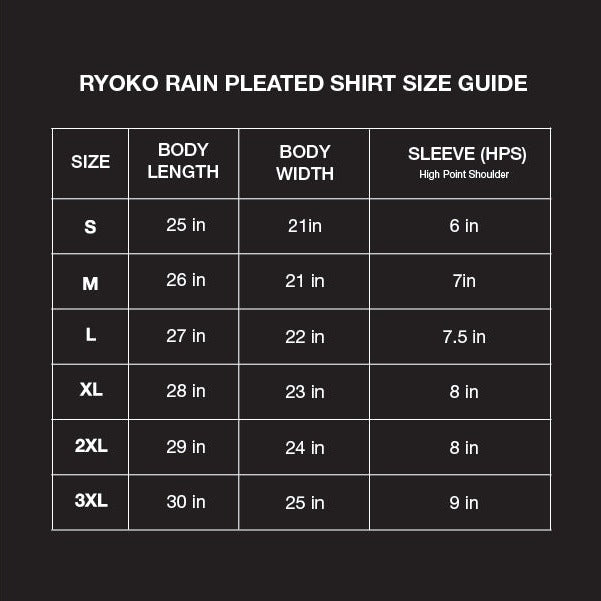 RYOKO RAIN PLEATED SHIRT SIZE GUIDE

| SIZE | BODY LENGTH | BODY WIDTH | SLEEVE (HPS) High Point Shoulder |
|---|---|---|---|
| S | 25 in | 21in | 6 in |
| M | 26 in | 21 in | 7in |
| L | 27 in | 22 in | 7.5 in |
| XL | 28 in | 23 in | 8 in |
| 2XL | 29 in | 24 in | 8 in |
| 3XL | 30 in | 25 in | 9 in |